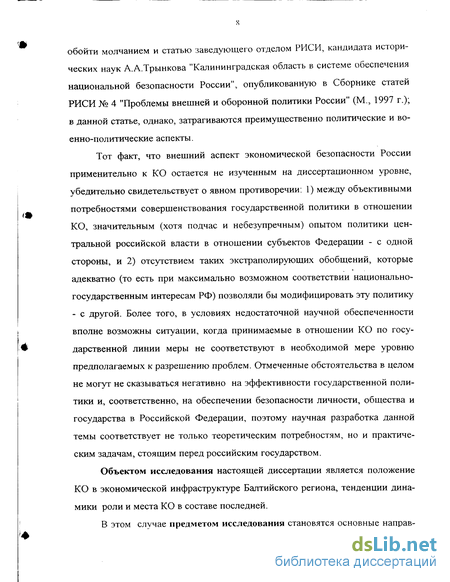 8

обойти молчанием и статью заведующего отделом РИСИ, кандидата исторических наук А.А.Трынкова "Калининградская область в системе обеспечения национальной безопасности России", опубликованную в Сборнике статей РИСИ № 4 "Проблемы внешней и оборонной политики России" (М., 1997 г.); в данной статье, однако, затрагиваются преимущественно политические и военно-политические аспекты.

Тот факт, что внешний аспект экономической безопасности России применительно к КО остается не изученным на диссертационном уровне, убедительно свидетельствует о явном противоречии: 1) между объективными потребностями совершенствования государственной политики в отношении КО, значительным (хотя подчас и небезупречным) опытом политики центральной российской власти в отношении субъектов Федерации - с одной стороны, и 2) отсутствием таких экстраполирующих обобщений, которые адекватно (то есть при максимально возможном соответствии национально-государственным интересам РФ) позволяли бы модифицировать эту политику - с другой. Более того, в условиях недостаточной научной обеспеченности вполне возможны ситуации, когда принимаемые в отношении КО по государственной линии меры не соответствуют в необходимой мере уровню предполагаемых к разрешению проблем. Отмеченные обстоятельства в целом не могут не сказываться негативно на эффективности государственной политики и, соответственно, на обеспечении безопасности личности, общества и государства в Российской Федерации, поэтому научная разработка данной темы соответствует не только теоретическим потребностям, но и практическим задачам, стоящим перед российским государством.

Объектом исследования настоящей диссертации является положение КО в экономической инфраструктуре Балтийского региона, тенденции динамики роли и места КО в составе последней.

В этом случае предметом исследования становятся основные направ-

dsLib.net
библиотека диссертаций